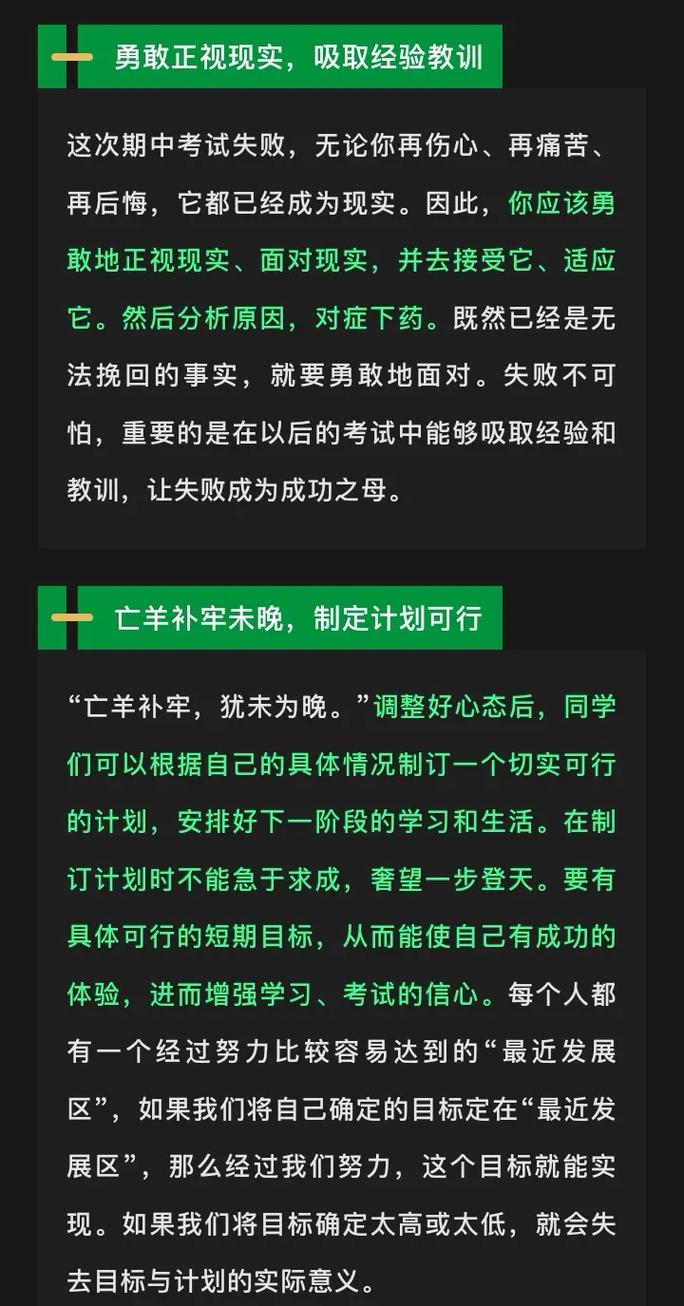 勇敢正视现实，吸取经验教训

这次期中考试失败，无论你再伤心、再痛苦、再后悔，它都已经成为现实。因此，你应该勇敢地正视现实、面对现实，并去接受它、适应它。然后分析原因，对症下药。既然已经是无法挽回的事实，就要勇敢地面对。失败不可怕，重要的是在以后的考试中能够吸取经验和教训，让失败成为成功之母。

亡羊补牢未晚，制定计划可行

“亡羊补牢，犹未为晚。”调整好心态后，同学们可以根据自己的具体情况制订一个切实可行的计划，安排好下一阶段的学习和生活。在制订计划时不能急于求成，奢望一步登天。要有具体可行的短期目标，从而能使自己有成功的体验，进而增强学习、考试的信心。每个人都有一个经过努力比较容易达到的“最近发展区”，如果我们将自己确定的目标定在“最近发展区”，那么经过我们努力，这个目标就能实现。如果我们将目标确定太高或太低，就会失去目标与计划的实际意义。